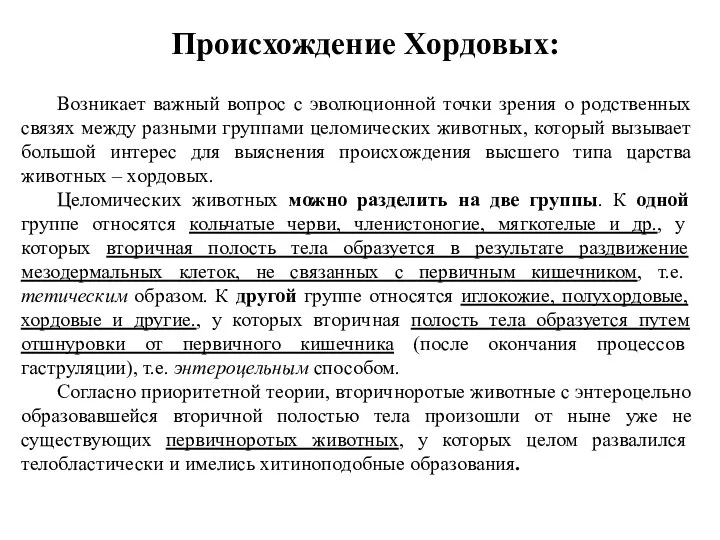 Происхождение Хордовых:

Возникает важный вопрос с эволюционной точки зрения о родственных связях между разными группами целомических животных, который вызывает большой интерес для выяснения происхождения высшего типа царства животных – хордовых.

Целомических животных можно разделить на две группы. К одной группе относятся кольчатые черви, членистоногие, мягкотелые и др., у которых вторичная полость тела образуется в результате раздвижение мезодермальных клеток, не связанных с первичным кишечником, т.е. тетическим образом. К другой группе относятся иглокожие, полухордовые, хордовые и другие., у которых вторичная полость тела образуется путем отшнуровки от первичного кишечника (после окончания процессов гаструляции), т.е. энтероцельным способом.

Согласно приоритетной теории, вторичноротые животные с энтероцельно образовавшейся вторичной полостью тела произошли от ныне уже не существующих первичноротых животных, у которых целом развалился телобластически и имелись хитиноподобные образования.